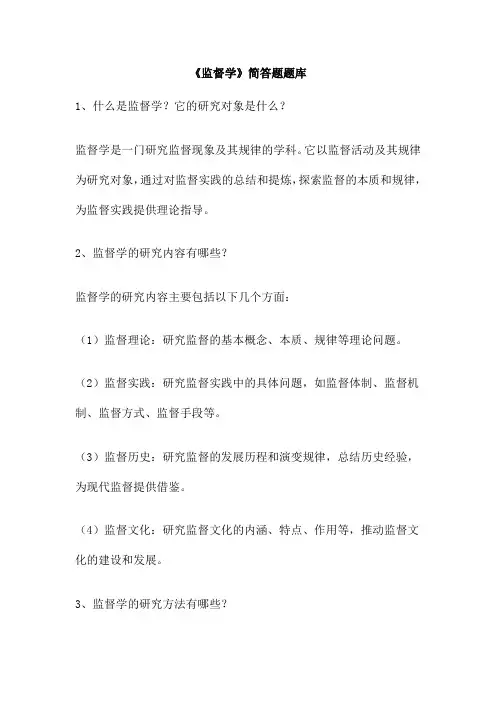 《监督学》简答题题库

1、什么是监督学？它的研究对象是什么？

监督学是一门研究监督现象及其规律的学科。它以监督活动及其规律为研究对象，通过对监督实践的总结和提炼，探索监督的本质和规律，为监督实践提供理论指导。

2、监督学的研究内容有哪些？

监督学的研究内容主要包括以下几个方面：

（1）监督理论：研究监督的基本概念、本质、规律等理论问题。

（2）监督实践：研究监督实践中的具体问题，如监督体制、监督机制、监督方式、监督手段等。

（3）监督历史：研究监督的发展历程和演变规律，总结历史经验，为现代监督提供借鉴。

（4）监督文化：研究监督文化的内涵、特点、作用等，推动监督文化的建设和发展。

3、监督学的研究方法有哪些？